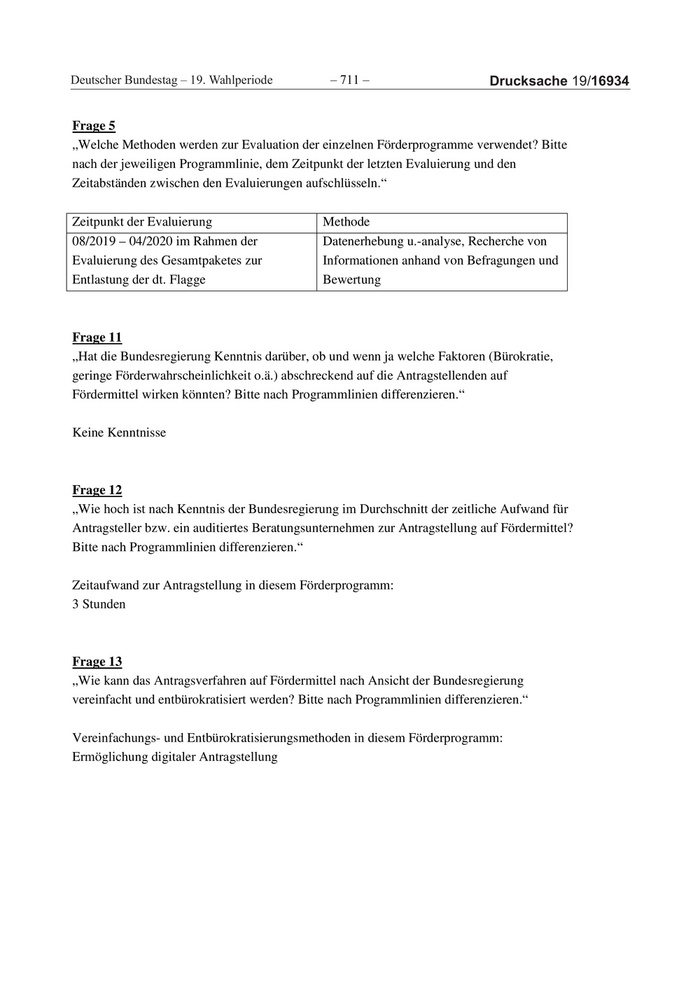 Deutscher Bundestag – 19. Wahlperiode – 711 – Drucksache 19/16934

Frage 5
„Welche Methoden werden zur Evaluation der einzelnen Förderprogramme verwendet? Bitte nach der jeweiligen Programmlinie, dem Zeitpunkt der letzten Evaluierung und den Zeitabständen zwischen den Evaluierungen aufschlüsseln.“

| Zeitpunkt der Evaluierung | Methode |
|---|---|
| 08/2019 – 04/2020 im Rahmen der Evaluierung des Gesamtpaketes zur Entlastung der dt. Flagge | Datenerhebung u.-analyse, Recherche von Informationen anhand von Befragungen und Bewertung |

Frage 11
„Hat die Bundesregierung Kenntnis darüber, ob und wenn ja welche Faktoren (Bürokratie, geringe Förderwahrscheinlichkeit o.ä.) abschreckend auf die Antragstellenden auf Fördermittel wirken könnten? Bitte nach Programmlinien differenzieren.“

Keine Kenntnisse

Frage 12
„Wie hoch ist nach Kenntnis der Bundesregierung im Durchschnitt der zeitliche Aufwand für Antragsteller bzw. ein auditiertes Beratungsunternehmen zur Antragstellung auf Fördermittel? Bitte nach Programmlinien differenzieren.“

Zeitaufwand zur Antragstellung in diesem Förderprogramm:
3 Stunden

Frage 13
„Wie kann das Antragsverfahren auf Fördermittel nach Ansicht der Bundesregierung vereinfacht und entbürokratisiert werden? Bitte nach Programmlinien differenzieren.“

Vereinfachungs- und Entbürokratisierungsmethoden in diesem Förderprogramm:
Ermöglichung digitaler Antragstellung